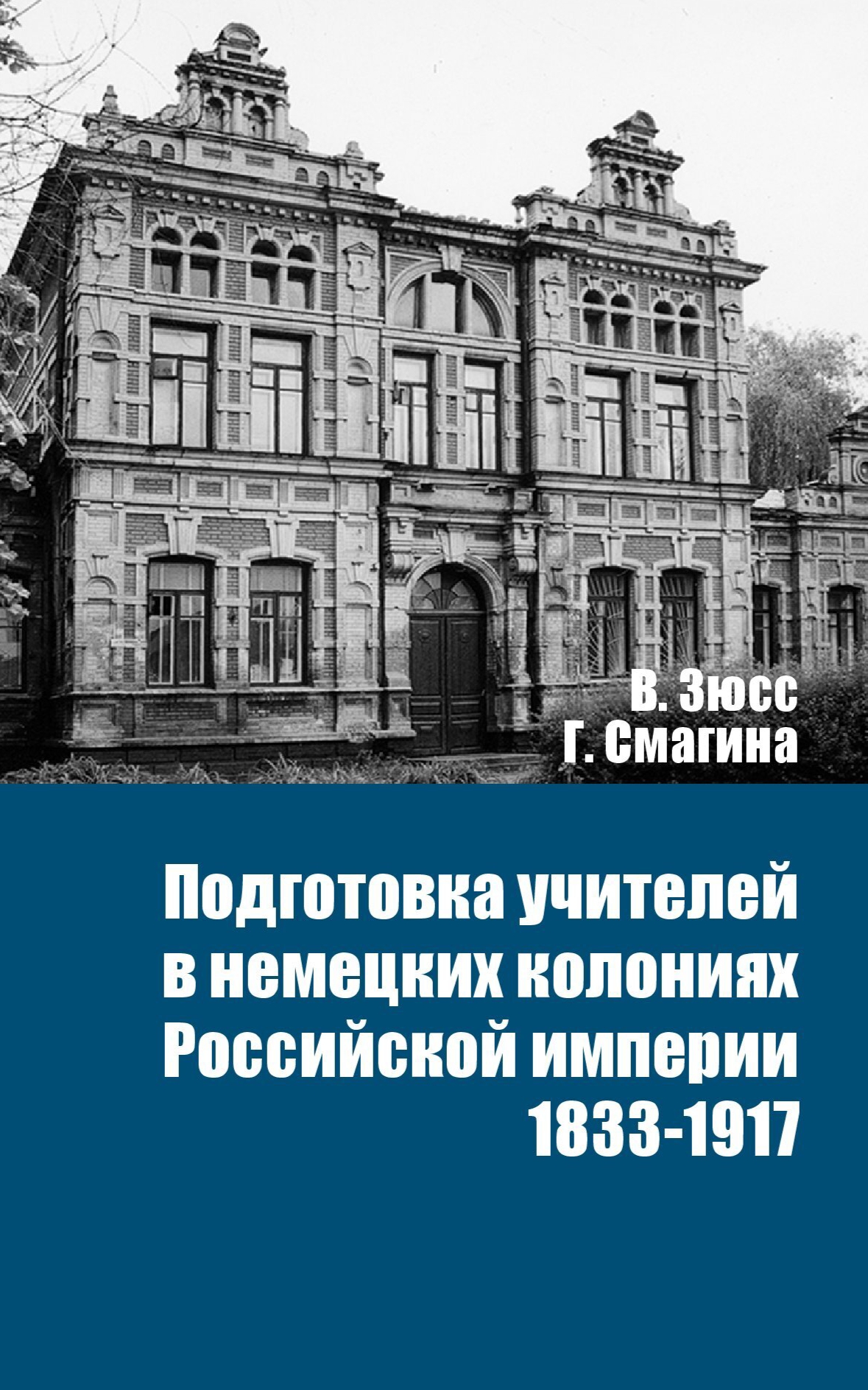 В. Зюсс
Г. Смагина

Подготовка учителей в немецких колониях Российской империи 1833-1917